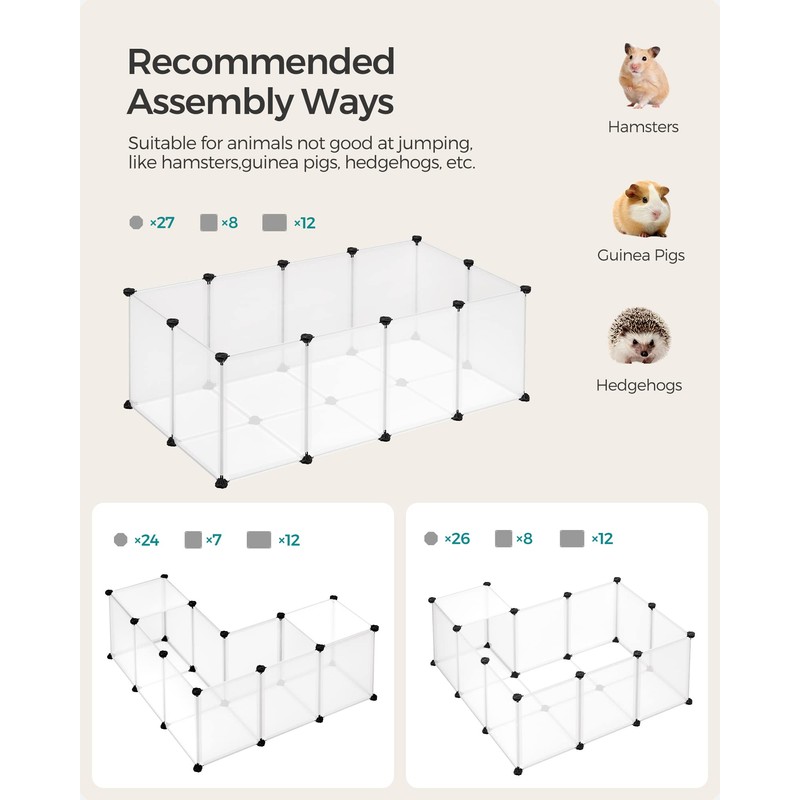 Recommended Assembly Ways

Suitable for animals not good at jumping, like hamsters,guinea pigs, hedgehogs, etc.

×27 ×8 ×12

Hamsters

Guinea Pigs

Hedgehogs

×24 ×7 ×12

×26 ×8 ×12